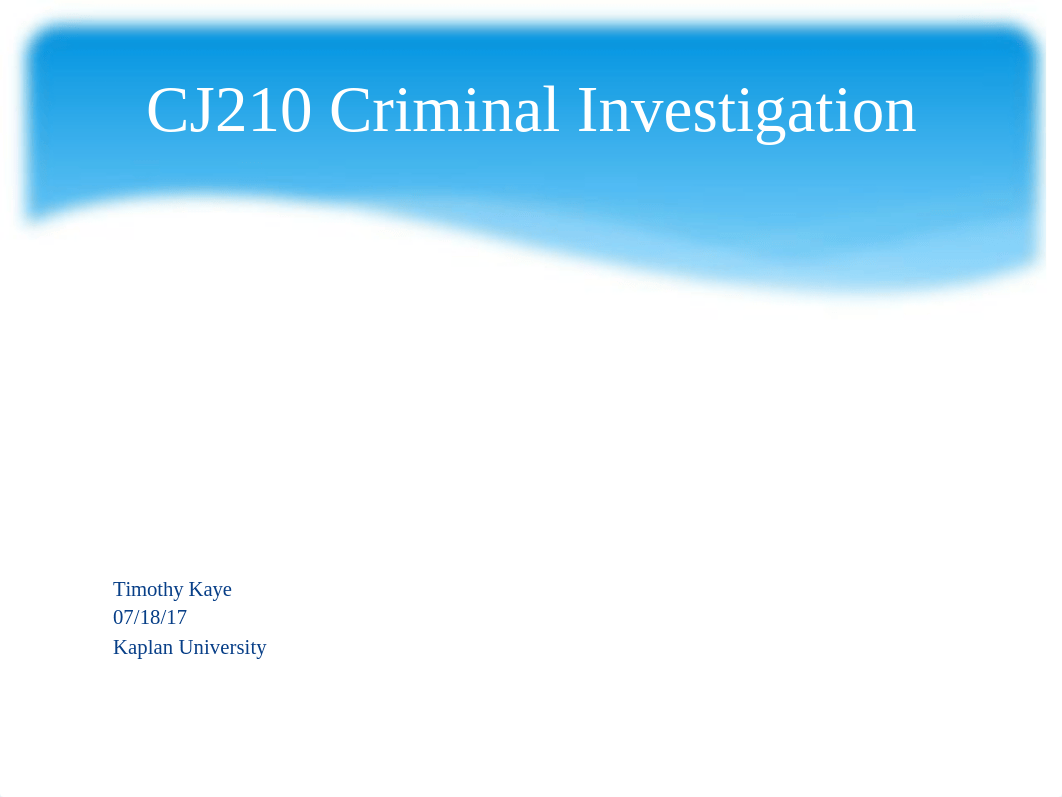 CJ210 Criminal Investigation

Timothy Kaye
07/18/17
Kaplan University